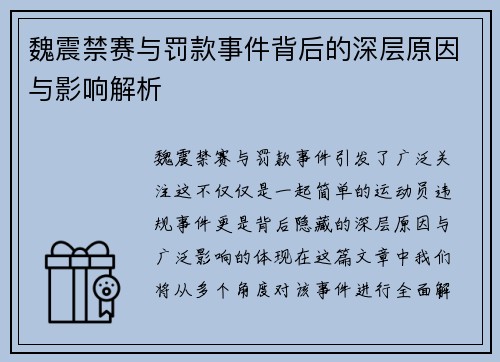 魏震禁赛与罚款事件背后的深层原因与影响解析

魏震禁赛与罚款事件引发了广泛关注这不仅仅是一起简单的运动员违规事件更是背后隐藏的深层原因与广泛影响的体现在这篇文章中我们将从多个角度对该事件进行全面解